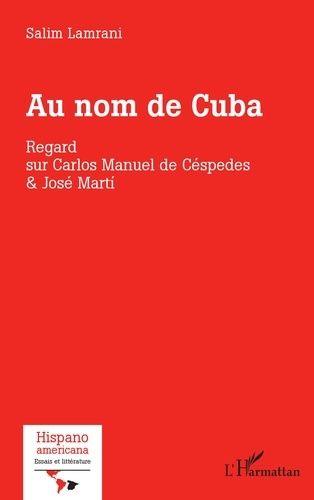 Salim Lamrani

Au nom de Cuba

Regard
sur Carlos Manuel de Céspedes
& José Martí

Hispano
americana
Essais et littérature

L'Harmattan